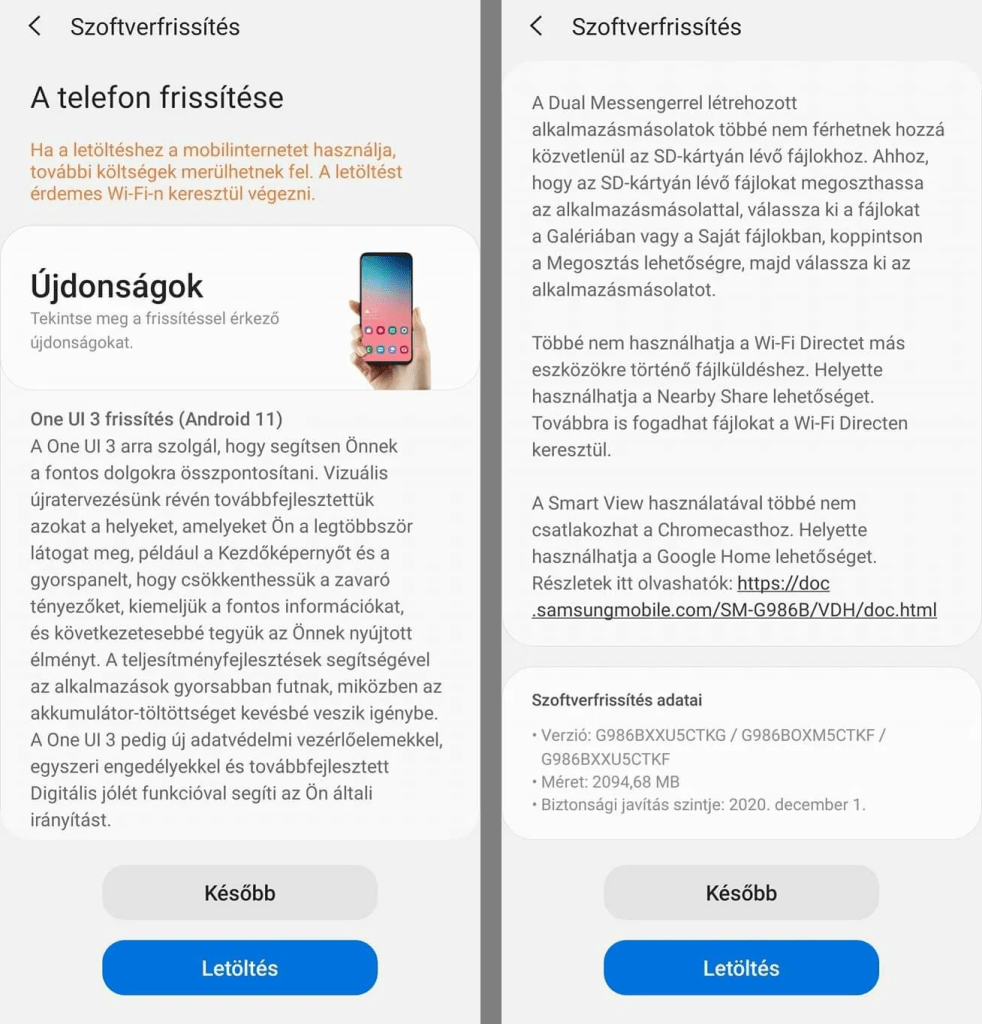 Szoftverfrissítés

A telefon frissítése

Ha a letöltéshez a mobilinternetet használja, további költségek merülhetnek fel. A letöltést érdemes Wi-Fi-n keresztül végezni.

Újdonságok
Tekintse meg a frissítéssel érkező újdonságokat.

One UI 3 frissítés (Android 11)
A One UI 3 arra szolgál, hogy segítsen Önnek a fontos dolgokra összpontosítani. Vizuális újratervezésünk révén továbbfejlesztettük azokat a helyeket, amelyeket Ön a legtöbbször látogat meg, például a Kezdőképernyőt és a gyorspanelt, hogy csökkenthessük a zavaró tényezőket, kiemeljük a fontos információkat, és következetesebbé tegyük az Önnek nyújtott élményt. A teljesítményfejlesztések segítségével az alkalmazások gyorsabban futnak, miközben az akkumulátor-töltöttséget kevésbé veszik igénybe. A One UI 3 pedig új adatvédelmi vezérlőelemekkel, egyszeri engedélyekkel és továbbfejlesztett Digitális jólét funkcióval segíti az Ön általi irányítást.

Később

Letöltés

Szoftverfrissítés

A Dual Messengerrel létrehozott alkalmazásmásolatok többé nem férhetnek hozzá közvetlenül az SD-kártyán lévő fájlokhoz. Ahhoz, hogy az SD-kártyán lévő fájlokat megoszthassa az alkalmazásmásolattal, válassza ki a fájlokat a Galériában vagy a Saját fájlokban, koppintson a Megosztás lehetőségre, majd válassza ki az alkalmazásmásolatot.

Többé nem használhatja a Wi-Fi Directet más eszközökre történő fájlküldéshez. Helyette használhatja a Nearby Share lehetőséget. Továbbra is fogadhat fájlokat a Wi-Fi Directen keresztül.

A Smart View használatával többé nem csatlakozhat a Chromecasthoz. Helyette használhatja a Google Home lehetőséget. Részletek itt olvashatók: https://doc.samsungmobile.com/SM-G986B/VDH/doc.html

Szoftverfrissítés adatai
• Verzió: G986BXXU5CTKG / G986BOXM5CTKF / G986BXXU5CTKF
• Méret: 2094,68 MB
• Biztonsági javítás szintje: 2020. december 1.

Később

Letöltés